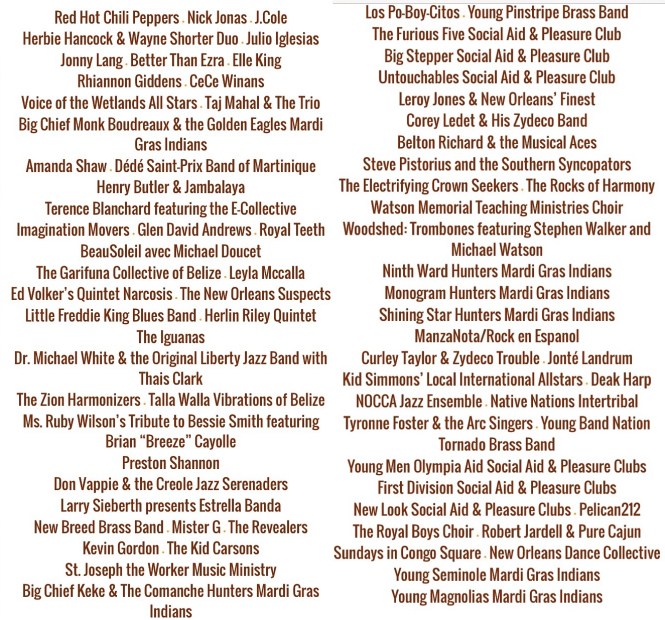 Red Hot Chili Peppers . Nick Jonas . J.Cole
Herbie Hancock & Wayne Shorter Duo . Julio Iglesias
Jonny Lang . Better Than Ezra . Elle King
Rhiannon Giddens . CeCe Winans
Voice of the Wetlands All Stars . Taj Mahal & The Trio
Big Chief Monk Boudreaux & the Golden Eagles Mardi Gras Indians
Amanda Shaw . Dédé Saint-Prix Band of Martinique
Henry Butler & Jambalaya
Terence Blanchard featuring the E-Collective
Imagination Movers . Glen David Andrews . Royal Teeth
BeauSoleil avec Michael Doucet
The Garifuna Collective of Belize . Leyla Mccalla
Ed Volker's Quintet Narcosis . The New Orleans Suspects
Little Freddie King Blues Band . Herlin Riley Quintet
The Iguanas
Dr. Michael White & the Original Liberty Jazz Band with Thais Clark
The Zion Harmonizers . Talla Walla Vibrations of Belize
Ms. Ruby Wilson's Tribute to Bessie Smith featuring Brian "Breeze" Cayolle
Preston Shannon
Don Vappie & the Creole Jazz Serenaders
Larry Sieberth presents Estrella Banda
New Breed Brass Band . Mister G . The Revealers
Kevin Gordon . The Kid Carsons
St. Joseph the Worker Music Ministry
Big Chief Keke & The Comanche Hunters Mardi Gras Indians

Los Po-Boy-Citos . Young Pinstripe Brass Band
The Furious Five Social Aid & Pleasure Club
Big Stepper Social Aid & Pleasure Club
Untouchables Social Aid & Pleasure Club
Leroy Jones & New Orleans' Finest
Corey Ledet & His Zydeco Band
Belton Richard & the Musical Aces
Steve Pistorius and the Southern Syncopators
The Electrifying Crown Seekers . The Rocks of Harmony
Watson Memorial Teaching Ministries Choir
Woodshed: Trombones featuring Stephen Walker and Michael Watson
Ninth Ward Hunters Mardi Gras Indians
Monogram Hunters Mardi Gras Indians
Shining Star Hunters Mardi Gras Indians
ManzaNota/Rock en Espanol
Curley Taylor & Zydeco Trouble . Jonté Landrum
Kid Simmons' Local International Allstars . Deak Harp
NOCCA Jazz Ensemble . Native Nations Intertribal
Tyronne Foster & the Arc Singers . Young Band Nation
Tornado Brass Band
Young Men Olympia Aid Social Aid & Pleasure Clubs
First Division Social Aid & Pleasure Clubs
New Look Social Aid & Pleasure Clubs . Pelican212
The Royal Boys Choir . Robert Jardell & Pure Cajun
Sundays in Congo Square . New Orleans Dance Collective
Young Seminole Mardi Gras Indians
Young Magnolias Mardi Gras Indians